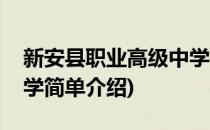 新安县职业高级中学
学简单介绍)